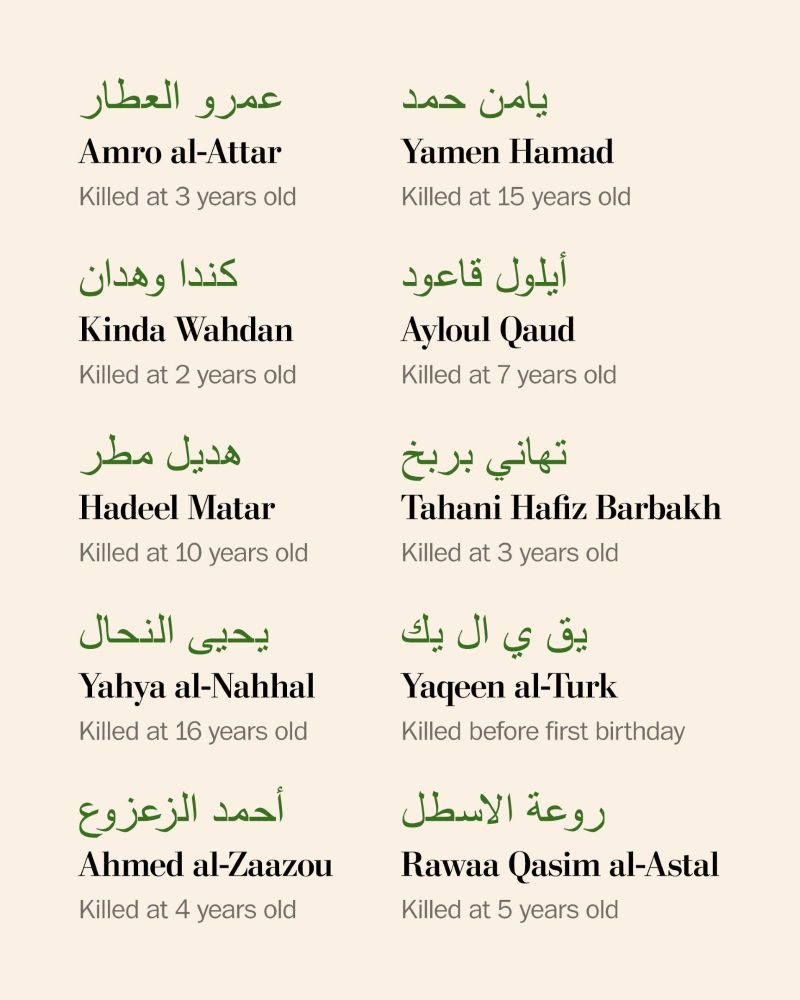 عمرو العطار
Amro al-Attar
Killed at 3 years old

كندا وهدان
Kinda Wahdan
Killed at 2 years old

هديل مطر
Hadeel Matar
Killed at 10 years old

يحيى النحال
Yahya al-Nahhal
Killed at 16 years old

أحمد الزعزوع
Ahmed al-Zaazou
Killed at 4 years old

يامن حمد
Yamen Hamad
Killed at 15 years old

أيلول قاعود
Ayloul Qaud
Killed at 7 years old

تهاني بربخ
Tahani Hafiz Barbakh
Killed at 3 years old

يق ي ال يك
Yaqeen al-Turk
Killed before first birthday

روعة الاسطل
Rawaa Qasim al-Astal
Killed at 5 years old